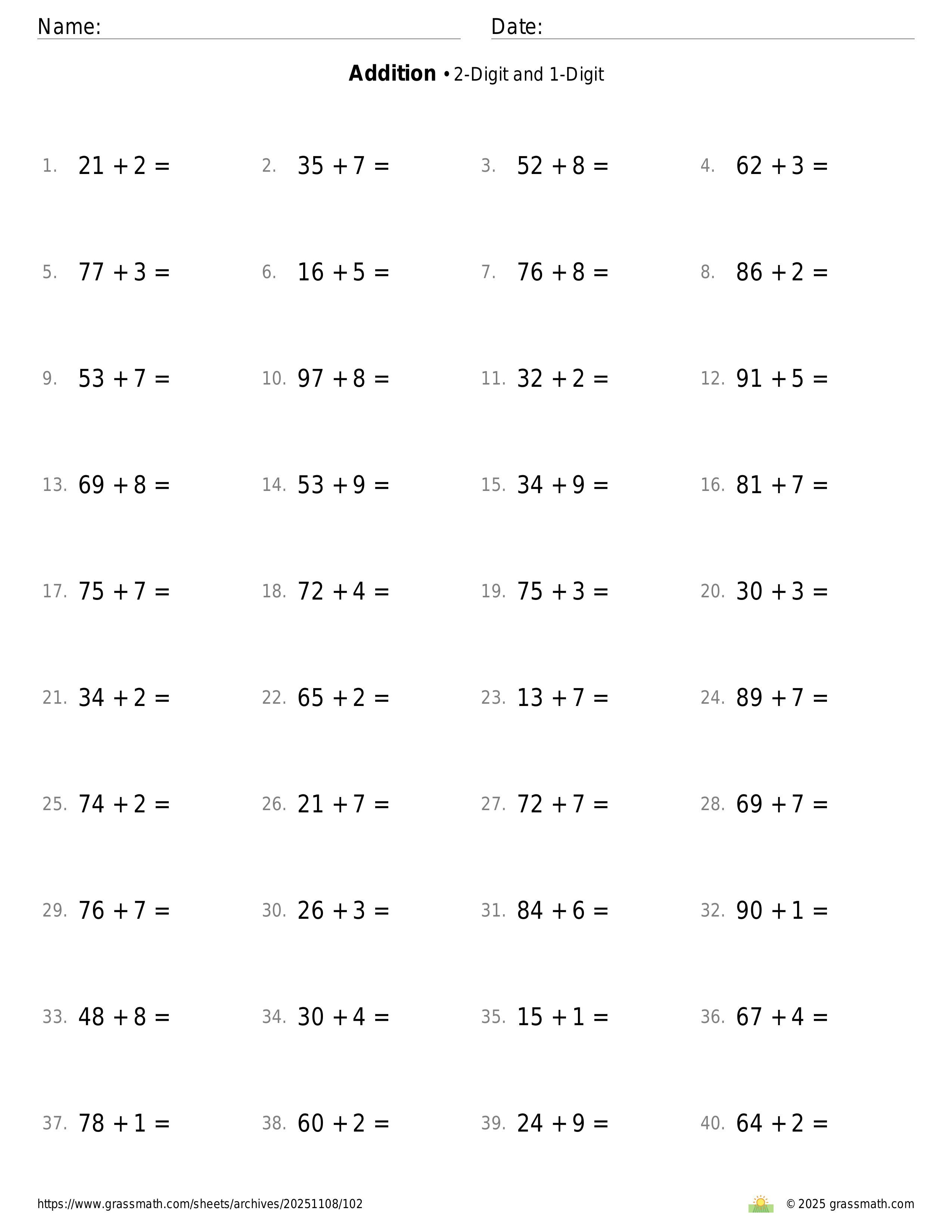 Name: Date:

**Addition** • 2-Digit and 1-Digit

1. $21 + 2 =$
2. $35 + 7 =$
3. $52 + 8 =$
4. $62 + 3 =$

5. $77 + 3 =$
6. $16 + 5 =$
7. $76 + 8 =$
8. $86 + 2 =$

9. $53 + 7 =$
10. $97 + 8 =$
11. $32 + 2 =$
12. $91 + 5 =$

13. $69 + 8 =$
14. $53 + 9 =$
15. $34 + 9 =$
16. $81 + 7 =$

17. $75 + 7 =$
18. $72 + 4 =$
19. $75 + 3 =$
20. $30 + 3 =$

21. $34 + 2 =$
22. $65 + 2 =$
23. $13 + 7 =$
24. $89 + 7 =$

25. $74 + 2 =$
26. $21 + 7 =$
27. $72 + 7 =$
28. $69 + 7 =$

29. $76 + 7 =$
30. $26 + 3 =$
31. $84 + 6 =$
32. $90 + 1 =$

33. $48 + 8 =$
34. $30 + 4 =$
35. $15 + 1 =$
36. $67 + 4 =$

37. $78 + 1 =$
38. $60 + 2 =$
39. $24 + 9 =$
40. $64 + 2 =$

https://www.grassmath.com/sheets/archives/20251108/102
© 2025 grassmath.com